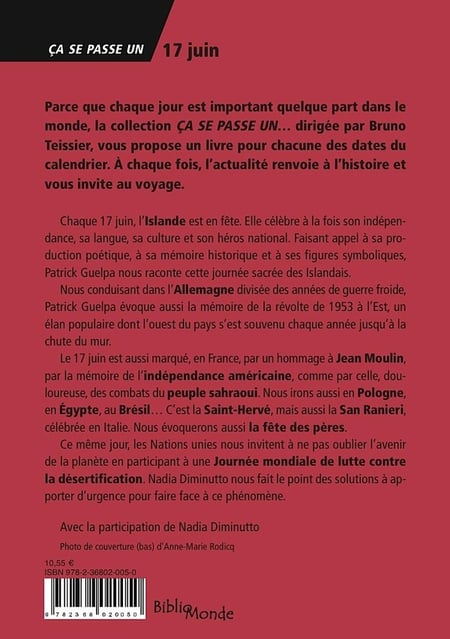 ÇA SE PASSE UN 17 juin

Parce que chaque jour est important quelque part dans le monde, la collection ÇA SE PASSE UN... dirigée par Bruno Teissier, vous propose un livre pour chacune des dates du calendrier. À chaque fois, l'actualité renvoie à l'histoire et vous invite au voyage.

Chaque 17 juin, l'Islande est en fête. Elle célèbre à la fois son indépendance, sa langue, sa culture et son héros national. Faisant appel à sa production poétique, à sa mémoire historique et à ses figures symboliques, Patrick Guelpa nous raconte cette journée sacrée des Islandais.

Nous conduisant dans l'Allemagne divisée des années de guerre froide, Patrick Guelpa évoque aussi la mémoire de la révolte de 1953 à l'Est, un élan populaire dont l'ouest du pays s'est souvenu chaque année jusqu'à la chute du mur.

Le 17 juin est aussi marqué, en France, par un hommage à Jean Moulin, par la mémoire de l'indépendance américaine, comme par celle, douloureuse, des combats du peuple sahraoui. Nous irons aussi en Pologne, en Égypte, au Brésil... C'est la Saint-Hervé, mais aussi la San Ranieri, célébrée en Italie. Nous évoquerons aussi la fête des pères.

Ce même jour, les Nations unies nous invitent à ne pas oublier l'avenir de la planète en participant à une Journée mondiale de lutte contre la désertification. Nadia Diminutto nous fait le point des solutions à apporter d'urgence pour faire face à ce phénomène.

Avec la participation de Nadia Diminutto

Photo de couverture (bas) d'Anne-Marie Rodicq

10,55 €
ISBN 978-2-36802-005-0

9 782368 020050

BiblioMonde